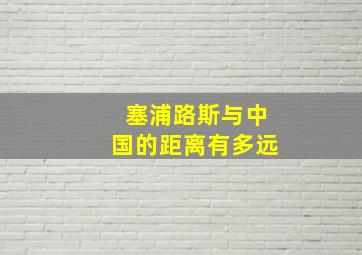 塞浦路斯与中国的距离有多远